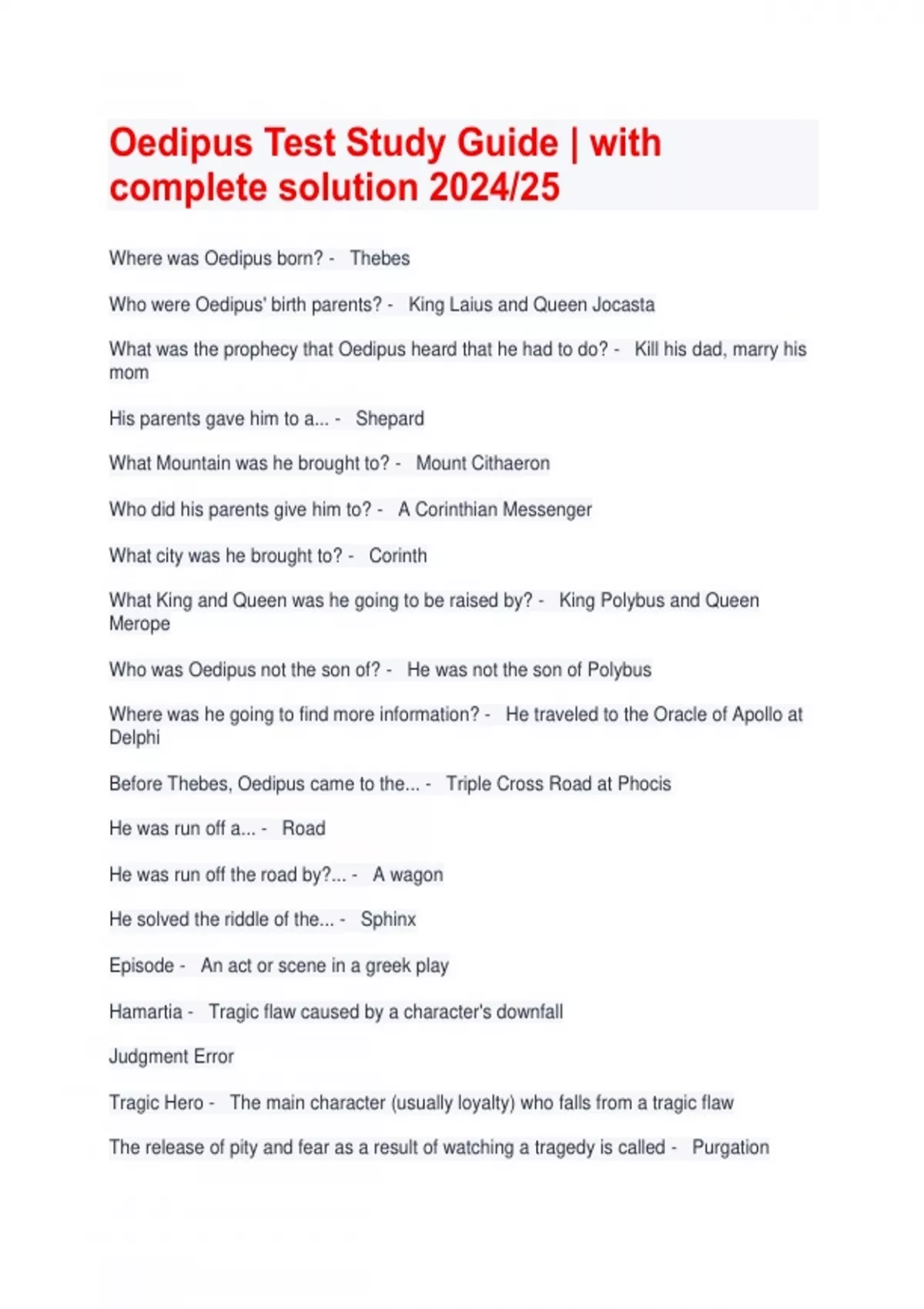 Oedipus Test Study Guide | with complete solution 2024/25

Where was Oedipus born? - Thebes

Who were Oedipus' birth parents? - King Laius and Queen Jocasta

What was the prophecy that Oedipus heard that he had to do? - Kill his dad, marry his mom

His parents gave him to a... - Shepard

What Mountain was he brought to? - Mount Cithaeron

Who did his parents give him to? - A Corinthian Messenger

What city was he brought to? - Corinth

What King and Queen was he going to be raised by? - King Polybus and Queen Merope

Who was Oedipus not the son of? - He was not the son of Polybus

Where was he going to find more information? - He traveled to the Oracle of Apollo at Delphi

Before Thebes, Oedipus came to the... - Triple Cross Road at Phocis

He was run off a... - Road

He was run off the road by?... - A wagon

He solved the riddle of the... - Sphinx

Episode - An act or scene in a greek play

Hamartia - Tragic flaw caused by a character's downfall

Judgment Error

Tragic Hero - The main character (usually loyalty) who falls from a tragic flaw

The release of pity and fear as a result of watching a tragedy is called - Purgation